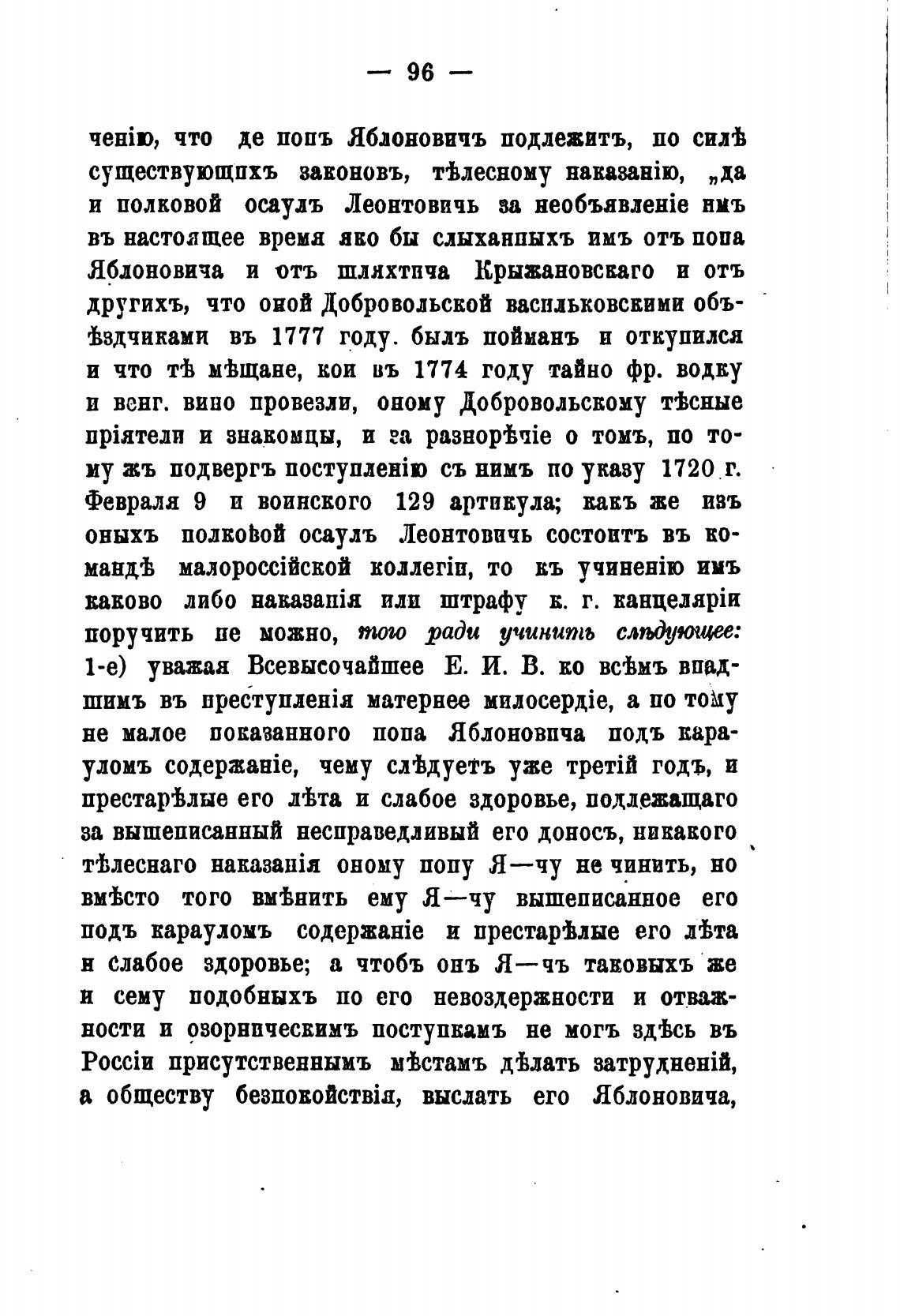 — 96 —

ченію, что де попъ Яблоновичъ подлежитъ, по силѣ существующихъ законовъ, тѣлесному наказанію, „да и полковой осаулъ Леонтовичь за необъявленіе имъ въ настоящее время яко бы слыханныхъ имъ отъ попа Яблоновича и отъ шляхтича Крыжановскаго и отъ другихъ, что оной Добровольской васильковскими объѣздчиками въ 1777 году. былъ пойманъ и откупился и что тѣ мѣщане, кои въ 1774 году тайно фр. водку и венг. вино провезли, оному Добровольскому тѣсные пріятели и знакомцы, и за разнорѣчіе о томъ, по тому жъ подвергъ поступленію съ нимъ по указу 1720 г. Февраля 9 и воинского 129 артикула; какъ же изъ оныхъ полковой осаулъ Леонтовичь состоитъ въ командѣ малороссійской коллегіи, то къ учиненію имъ каково либо наказанія или штрафу к. г. канцеляріи поручить не можно, того ради учинить слѣдующее: 1-е) уважая Всевысочайшее Е. И. В. ко всѣмъ впадшимъ въ преступленія матернее милосердіе, а по тому не малое показанного попа Яблоновича подъ карауломъ содержаніе, чему слѣдуетъ уже третій годъ, и престарѣлые его лѣта и слабое здоровье, подлежащаго за вышеписанный несправедливый его доносъ, никакого тѣлеснаго наказанія оному попу Я—чу не чинить, но вмѣсто того вмѣнить ему Я—чу вышеписанное его подъ карауломъ содержаніе и престарѣлые его лѣта и слабое здоровье; а чтобъ онъ Я—чъ таковыхъ же и сему подобныхъ по его невоздержности и отважности и озорническимъ поступкамъ не могъ здѣсь въ Россіи присутственнымъ мѣстамъ дѣлать затрудненій, а обществу безпокойствія, выслать его Яблоновича,